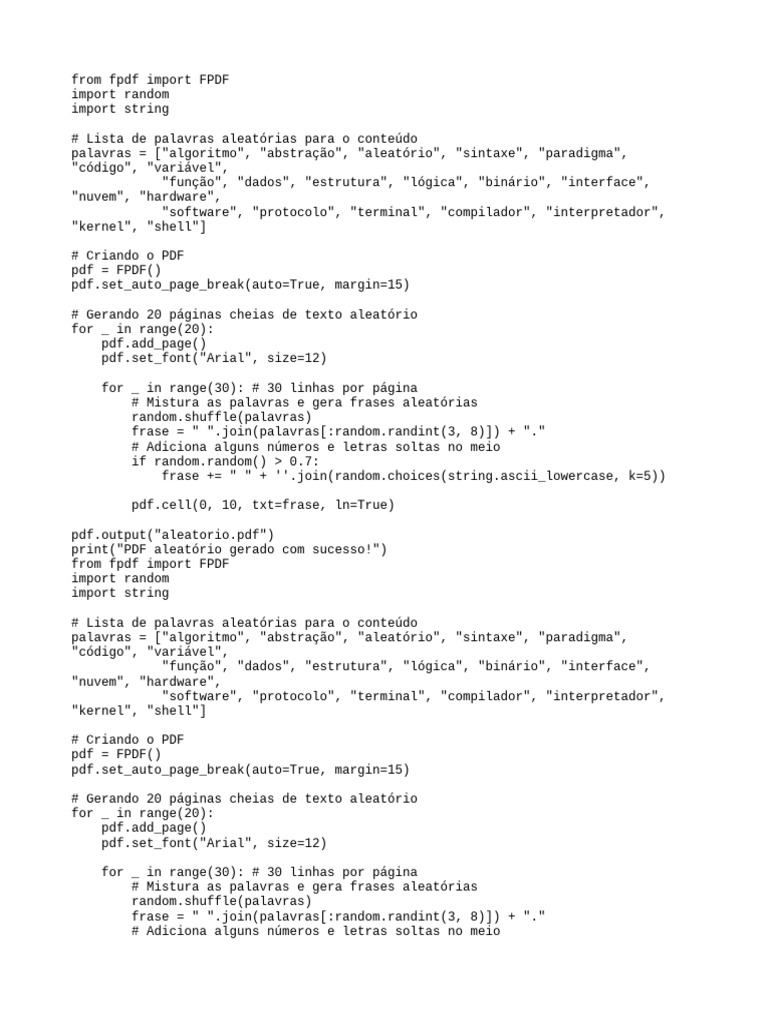 from fpdf import FPDF
import random
import string

# Lista de palavras aleatórias para o conteúdo
palavras = ["algoritmo", "abstração", "aleatório", "sintaxe", "paradigma", "código", "variável",
            "função", "dados", "estrutura", "lógica", "binário", "interface", "nuvem", "hardware",
            "software", "protocolo", "terminal", "compilador", "interpretador", "kernel", "shell"]

# Criando o PDF
pdf = FPDF()
pdf.set_auto_page_break(auto=True, margin=15)

# Gerando 20 páginas cheias de texto aleatório
for _ in range(20):
    pdf.add_page()
    pdf.set_font("Arial", size=12)

    for _ in range(30): # 30 linhas por página
        # Mistura as palavras e gera frases aleatórias
        random.shuffle(palavras)
        frase = " ".join(palavras[:random.randint(3, 8)]) + "."
        # Adiciona alguns números e letras soltas no meio
        if random.random() > 0.7:
            frase += " " + ''.join(random.choices(string.ascii_lowercase, k=5))

        pdf.cell(0, 10, txt=frase, ln=True)

pdf.output("aleatorio.pdf")
print("PDF aleatório gerado com sucesso!")
from fpdf import FPDF
import random
import string

# Lista de palavras aleatórias para o conteúdo
palavras = ["algoritmo", "abstração", "aleatório", "sintaxe", "paradigma", "código", "variável",
            "função", "dados", "estrutura", "lógica", "binário", "interface", "nuvem", "hardware",
            "software", "protocolo", "terminal", "compilador", "interpretador", "kernel", "shell"]

# Criando o PDF
pdf = FPDF()
pdf.set_auto_page_break(auto=True, margin=15)

# Gerando 20 páginas cheias de texto aleatório
for _ in range(20):
    pdf.add_page()
    pdf.set_font("Arial", size=12)

    for _ in range(30): # 30 linhas por página
        # Mistura as palavras e gera frases aleatórias
        random.shuffle(palavras)
        frase = " ".join(palavras[:random.randint(3, 8)]) + "."
        # Adiciona alguns números e letras soltas no meio